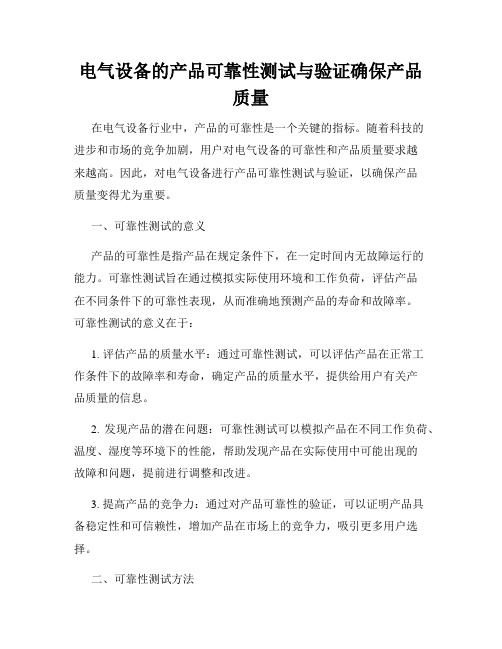 电气设备的产品可靠性测试与验证确保产品质量

在电气设备行业中，产品的可靠性是一个关键的指标。随着科技的进步和市场的竞争加剧，用户对电气设备的可靠性和产品质量要求越来越高。因此，对电气设备进行产品可靠性测试与验证，以确保产品质量变得尤为重要。

一、可靠性测试的意义

产品的可靠性是指产品在规定条件下，在一定时间内无故障运行的能力。可靠性测试旨在通过模拟实际使用环境和工作负荷，评估产品在不同条件下的可靠性表现，从而准确地预测产品的寿命和故障率。可靠性测试的意义在于：

1. 评估产品的质量水平：通过可靠性测试，可以评估产品在正常工作条件下的故障率和寿命，确定产品的质量水平，提供给用户有关产品质量的信息。

2. 发现产品的潜在问题：可靠性测试可以模拟产品在不同工作负荷、温度、湿度等环境下的性能，帮助发现产品在实际使用中可能出现的故障和问题，提前进行调整和改进。

3. 提高产品的竞争力：通过对产品可靠性的验证，可以证明产品具备稳定性和可信赖性，增加产品在市场上的竞争力，吸引更多用户选择。

二、可靠性测试方法